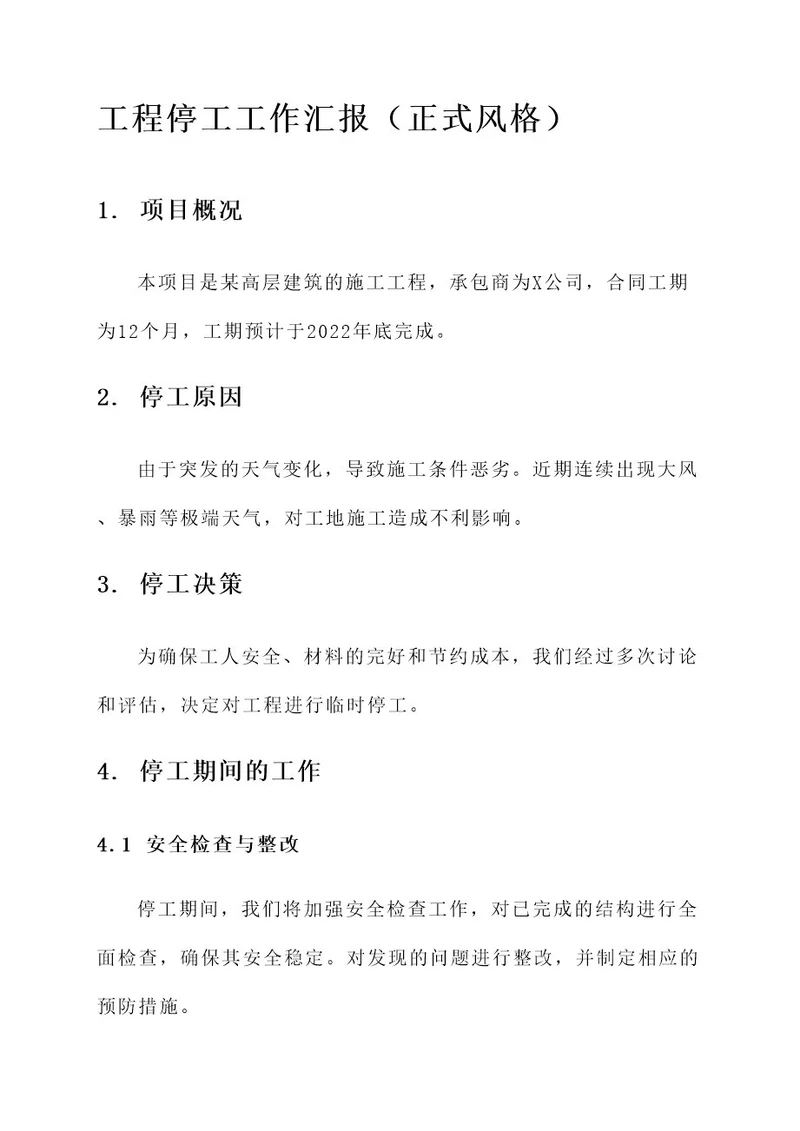 工程停工工作汇报（正式风格）

1. 项目概况

本项目是某高层建筑的施工工程，承包商为X公司，合同工期为12个月，工期预计于2022年底完成。

2. 停工原因

由于突发的天气变化，导致施工条件恶劣。近期连续出现大风、暴雨等极端天气，对工地施工造成不利影响。

3. 停工决策

为确保工人安全、材料的完好和节约成本，我们经过多次讨论和评估，决定对工程进行临时停工。

4. 停工期间的工作

4.1 安全检查与整改

停工期间，我们将加强安全检查工作，对已完成的结构进行全面检查，确保其安全稳定。对发现的问题进行整改，并制定相应的预防措施。